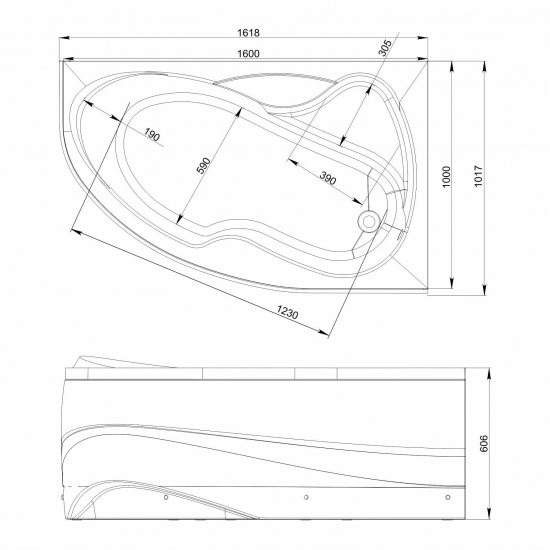 1618
1600
305
190
590
390
1000
1017
1230
606